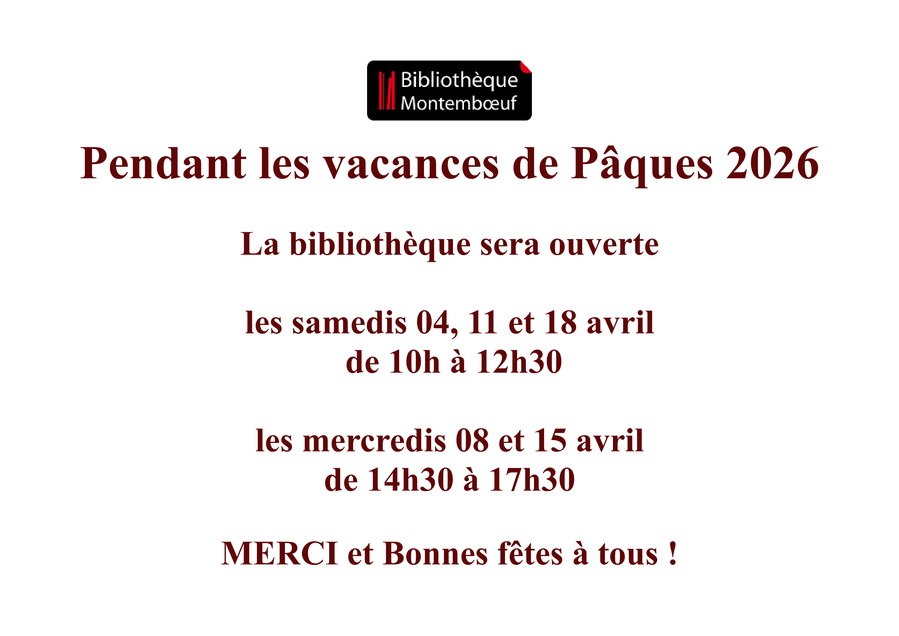 Bibliothèque
Montembœuf

Pendant les vacances de Pâques 2026

La bibliothèque sera ouverte

les samedis 04, 11 et 18 avril
de 10h à 12h30

les mercredis 08 et 15 avril
de 14h30 à 17h30

MERCI et Bonnes fêtes à tous !